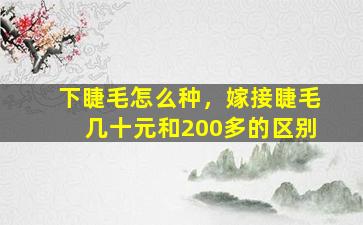 下睫毛怎么种，嫁接睫毛几十元和200多的区别